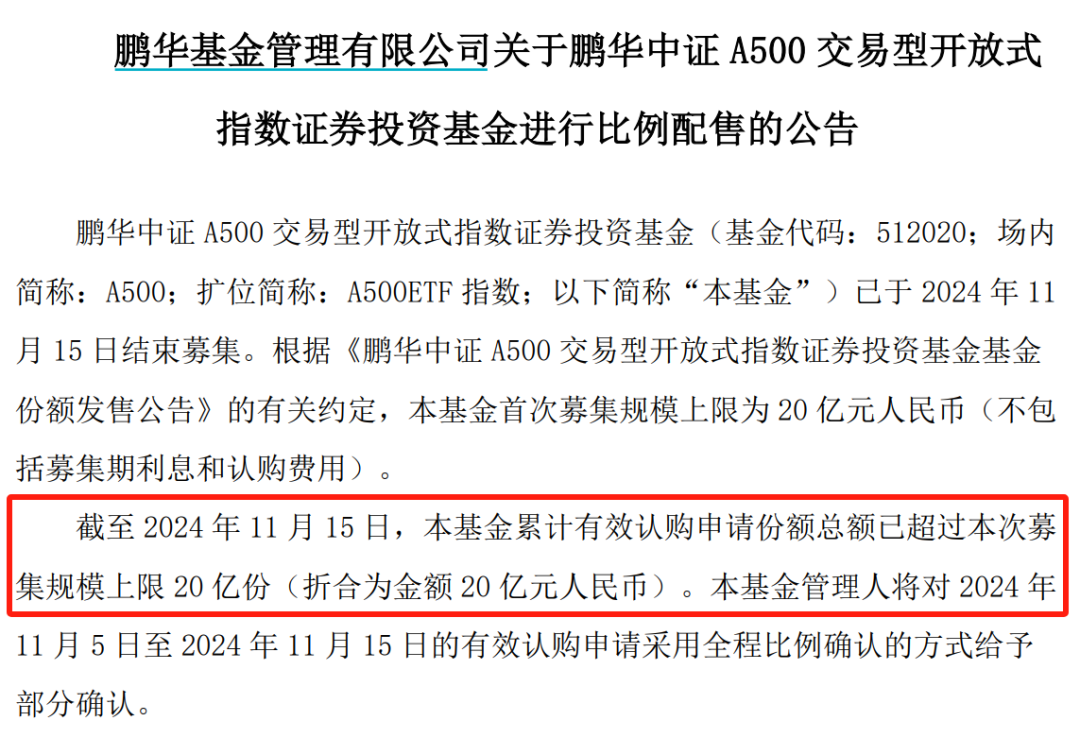 鹏华基金管理有限公司关于鹏华中证 A500 交易型开放式指数证券投资基金进行比例配售的公告

鹏华中证 A500 交易型开放式指数证券投资基金（基金代码：512020；场内简称：A500；扩位简称：A500ETF 指数；以下简称“本基金”）已于 2024 年 11 月 15 日结束募集。根据《鹏华中证 A500 交易型开放式指数证券投资基金基金份额发售公告》的有关约定，本基金首次募集规模上限为 20 亿元人民币（不包括募集期利息和认购费用）。

截至 2024 年 11 月 15 日，本基金累计有效认购申请份额总额已超过本次募集规模上限 20 亿份（折合为金额 20 亿元人民币）。本基金管理人将对 2024 年 11 月 5 日至 2024 年 11 月 15 日的有效认购申请采用全程比例确认的方式给予部分确认。